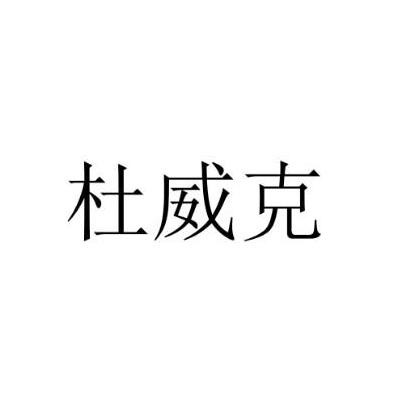 杜威克